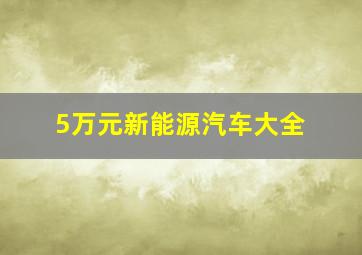 5万元新能源汽车大全